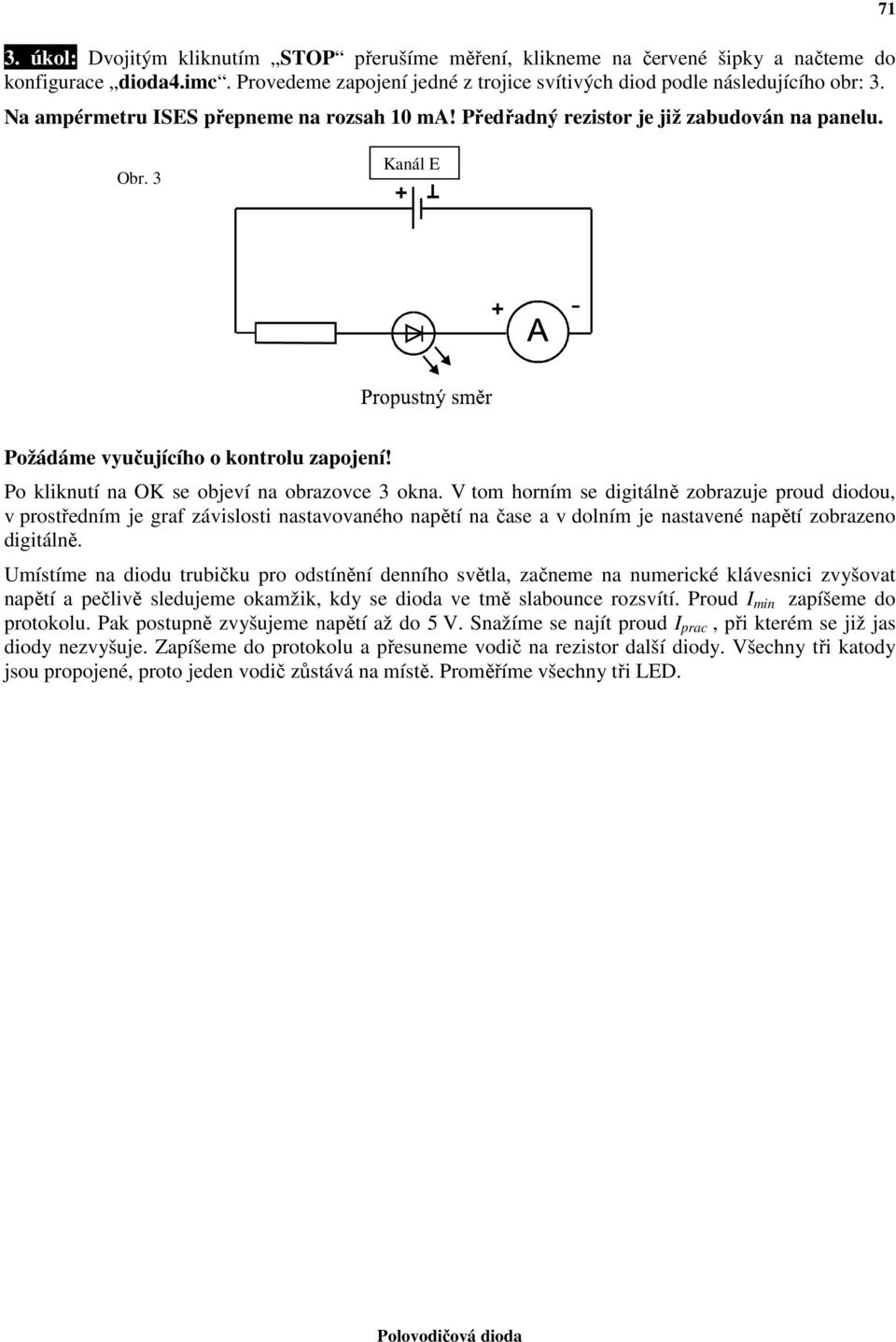 71

3. úkol: Dvojitým kliknutím „STOP“ přerušíme měření, klikneme na červené šipky a načteme do konfigurace „dioda4.imc“. Provedeme zapojení jedné z trojice svítivých diod podle následujícího obr: 3.

Na ampérmetru ISES přepneme na rozsah 10 mA! Předřadný rezistor je již zabudován na panelu.

Obr. 3

Kanál E

+ ⊥

+ A -

Propustný směr

Požádáme vyučujícího o kontrolu zapojení!

Po kliknutí na OK se objeví na obrazovce 3 okna. V tom horním se digitálně zobrazuje proud diodou, v prostředním je graf závislosti nastavovaného napětí na čase a v dolním je nastavené napětí zobrazeno digitálně.

Umístíme na diodu trubičku pro odstínění denního světla, začneme na numerické klávesnici zvyšovat napětí a pečlivě sledujeme okamžik, kdy se dioda ve tmě slabounce rozsvítí. Proud $I_{min}$ zapíšeme do protokolu. Pak postupně zvyšujeme napětí až do 5 V. Snažíme se najít proud $I_{prac}$, při kterém se již jas diody nezvyšuje. Zapíšeme do protokolu a přesuneme vodič na rezistor další diody. Všechny tři katody jsou propojené, proto jeden vodič zůstává na místě. Proměříme všechny tři LED.

Polovodičová dioda